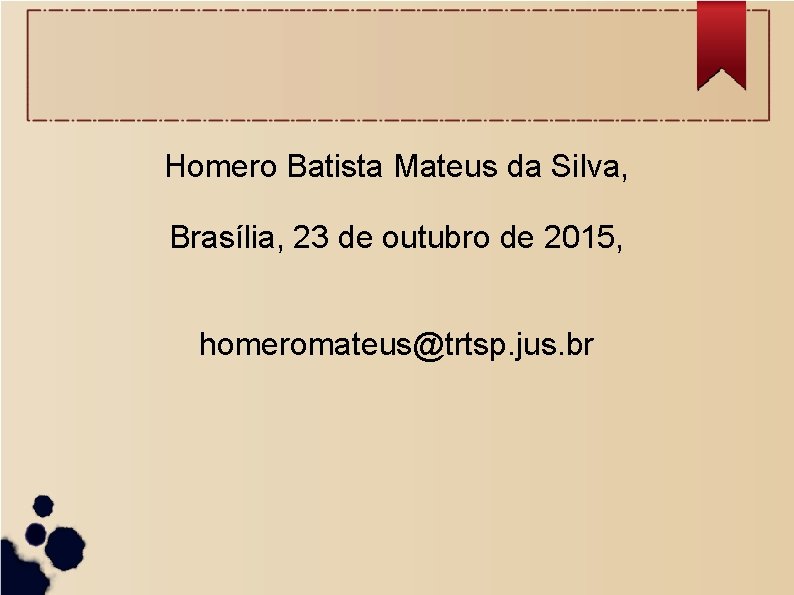 Homero Batista Mateus da Silva,

Brasília, 23 de outubro de 2015,

homeromateus@trtsp.jus.br